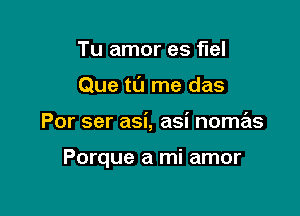 Tu amor es fiel
Que tú me das
Por ser así, así nomás
Porque a mi amor